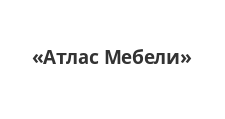 «Атлас Мебели»